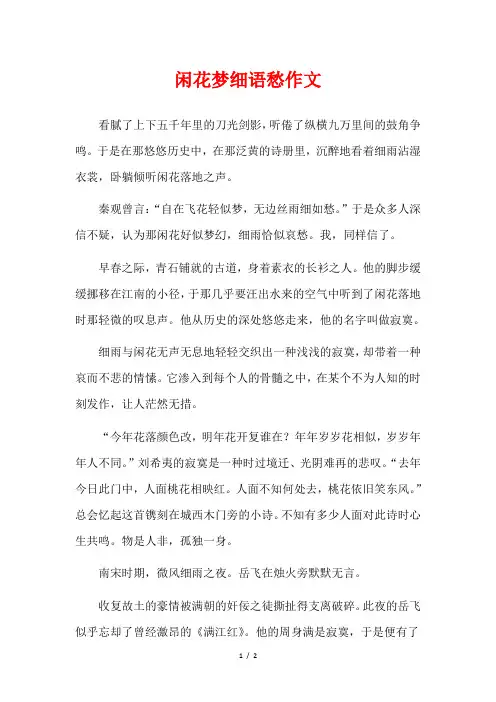 闲花梦细语愁作文

看腻了上下五千年里的刀光剑影，听倦了纵横九万里间的鼓角争鸣。于是在那悠悠历史中，在那泛黄的诗册里，沉醉地看着细雨沾湿衣裳，卧躺倾听闲花落地之声。

秦观曾言：“自在飞花轻似梦，无边丝雨细如愁。”于是众多人深信不疑，认为那闲花好似梦幻，细雨恰似哀愁。我，同样信了。

早春之际，青石铺就的古道，身着素衣的长衫之人。他的脚步缓缓挪移在江南的小径，于那几乎要汪出水来的空气中听到了闲花落地时那轻微的叹息声。他从历史的深处悠悠走来，他的名字叫做寂寞。

细雨与闲花无声无息地轻轻交织出一种浅浅的寂寞，却带着一种哀而不悲的情愫。它渗入到每个人的骨髓之中，在某个不为人知的时刻发作，让人茫然无措。

“今年花落颜色改，明年花开复谁在？年年岁岁花相似，岁岁年年人不同。”刘希夷的寂寞是一种时过境迁、光阴难再的悲叹。“去年今日此门中，人面桃花相映红。人面不知何处去，桃花依旧笑东风。”总会忆起这首镌刻在城西木门旁的小诗。不知有多少人面对此诗时心生共鸣。物是人非，孤独一身。

南宋时期，微风细雨之夜。岳飞在烛火旁默默无言。

收复故土的豪情被满朝的奸佞之徒撕扯得支离破碎。此夜的岳飞似乎忘却了曾经激昂的《满江红》。他的周身满是寂寞，于是便有了

1 / 2